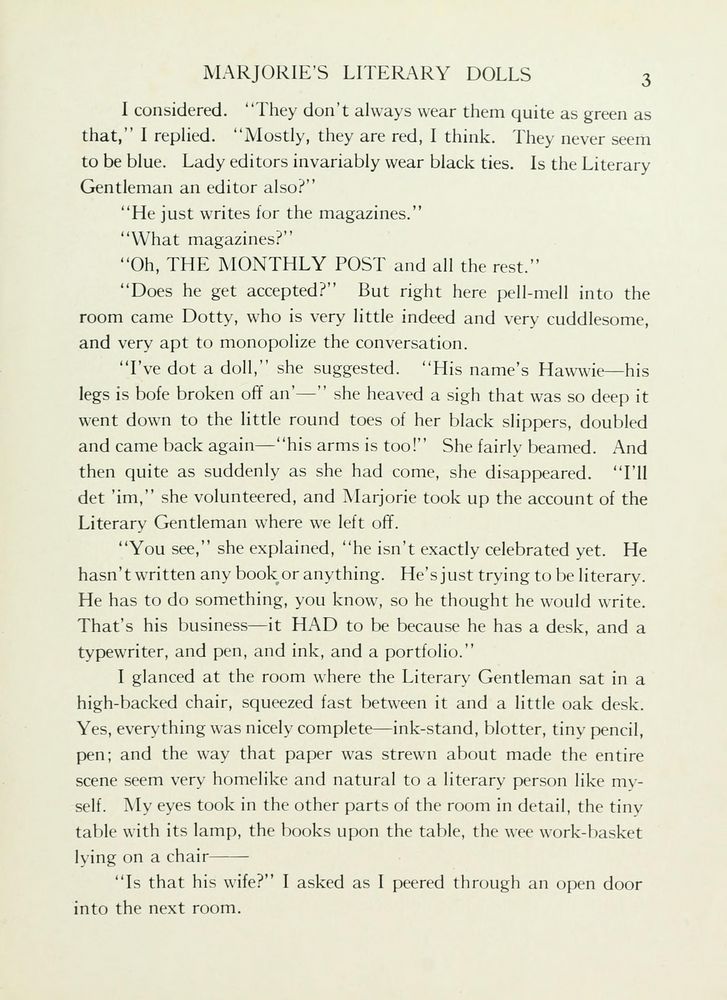 MARJORIE'S LITERARY DOLLS 3

I considered. "They don't always wear them quite as green as that," I replied. "Mostly, they are red, I think. They never seem to be blue. Lady editors invariably wear black ties. Is the Literary Gentleman an editor also?"

"He just writes for the magazines."

"What magazines?"

"Oh, THE MONTHLY POST and all the rest."

"Does he get accepted?" But right here pell-mell into the room came Dotty, who is very little indeed and very cuddlesome, and very apt to monopolize the conversation.

"I've dot a doll," she suggested. "His name's Hawwie—his legs is bofe broken off an'—" she heaved a sigh that was so deep it went down to the little round toes of her black slippers, doubled and came back again—"his arms is too!" She fairly beamed. And then quite as suddenly as she had come, she disappeared. "I'll det 'im," she volunteered, and Marjorie took up the account of the Literary Gentleman where we left off.

"You see," she explained, "he isn't exactly celebrated yet. He hasn't written any book or anything. He's just trying to be literary. He has to do something, you know, so he thought he would write. That's his business—it HAD to be because he has a desk, and a typewriter, and pen, and ink, and a portfolio."

I glanced at the room where the Literary Gentleman sat in a high-backed chair, squeezed fast between it and a little oak desk. Yes, everything was nicely complete—ink-stand, blotter, tiny pencil, pen; and the way that paper was strewn about made the entire scene seem very homelike and natural to a literary person like myself. My eyes took in the other parts of the room in detail, the tiny table with its lamp, the books upon the table, the wee work-basket lying on a chair——

"Is that his wife?" I asked as I peered through an open door into the next room.